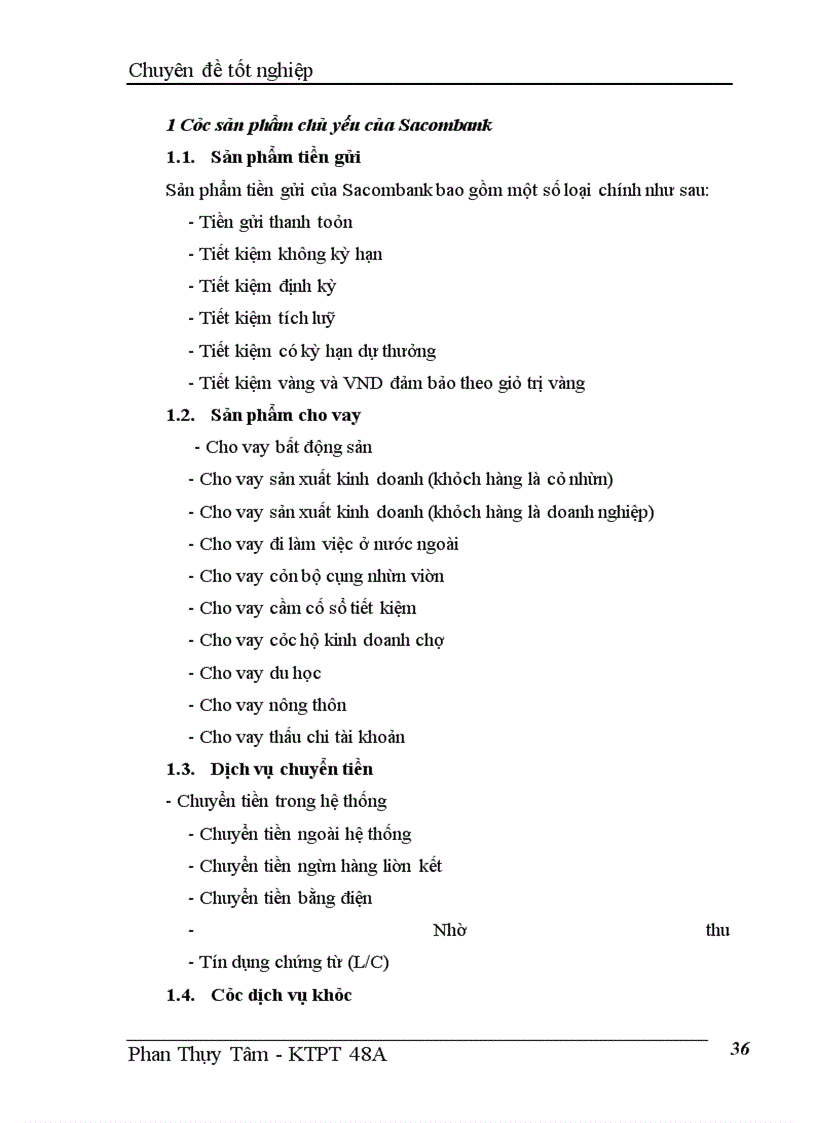 Chuyên đề tốt nghiệp

1 Cỏc sản phẩm chủ yếu của Sacombank

1.1. Sản phẩm tiền gửi

Sản phẩm tiền gửi của Sacombank bao gồm một số loại chính như sau:

- Tiền gửi thanh toỏn
- Tiết kiệm không kỳ hạn
- Tiết kiệm định kỳ
- Tiết kiệm tích luỹ
- Tiết kiệm có kỳ hạn dự thưởng
- Tiết kiệm vàng và VND đảm bảo theo giỏ trị vàng

1.2. Sản phẩm cho vay

- Cho vay bất động sản
- Cho vay sản xuất kinh doanh (khỏch hàng là cỏ nhừn)
- Cho vay sản xuất kinh doanh (khỏch hàng là doanh nghiệp)
- Cho vay đi làm việc ở nước ngoài
- Cho vay cỏn bộ cụng nhừn viờn
- Cho vay cầm cố sổ tiết kiệm
- Cho vay cỏc hộ kinh doanh chợ
- Cho vay du học
- Cho vay nông thôn
- Cho vay thấu chi tài khoản

1.3. Dịch vụ chuyển tiền

- Chuyển tiền trong hệ thống
- Chuyển tiền ngoài hệ thống
- Chuyển tiền ngừn hàng liờn kết
- Chuyển tiền bằng điện
- Nhờ thu
- Tín dụng chứng từ (L/C)

1.4. Cỏc dịch vụ khỏc

Phan Thụy Tâm - KTPT 48A 36